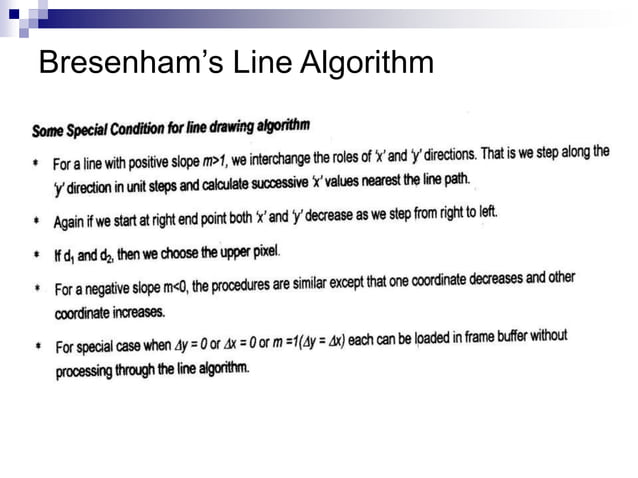 Bresenham's Line Algorithm

Some Special Condition for line drawing algorithm

* For a line with positive slope $m>1$, we interchange the roles of 'x' and 'y' directions. That is we step along the 'y' direction in unit steps and calculate successive 'x' values nearest the line path.

* Again if we start at right end point both 'x' and 'y' decrease as we step from right to left.

* If $d_1$ and $d_2$, then we choose the upper pixel.

* For a negative slope m<0, the procedures are similar except that one coordinate decreases and other coordinate increases.

* For special case when $\Delta y = 0$ or $\Delta x = 0$ or $m = 1(\Delta y = \Delta x)$ each can be loaded in frame buffer without processing through the line algorithm.